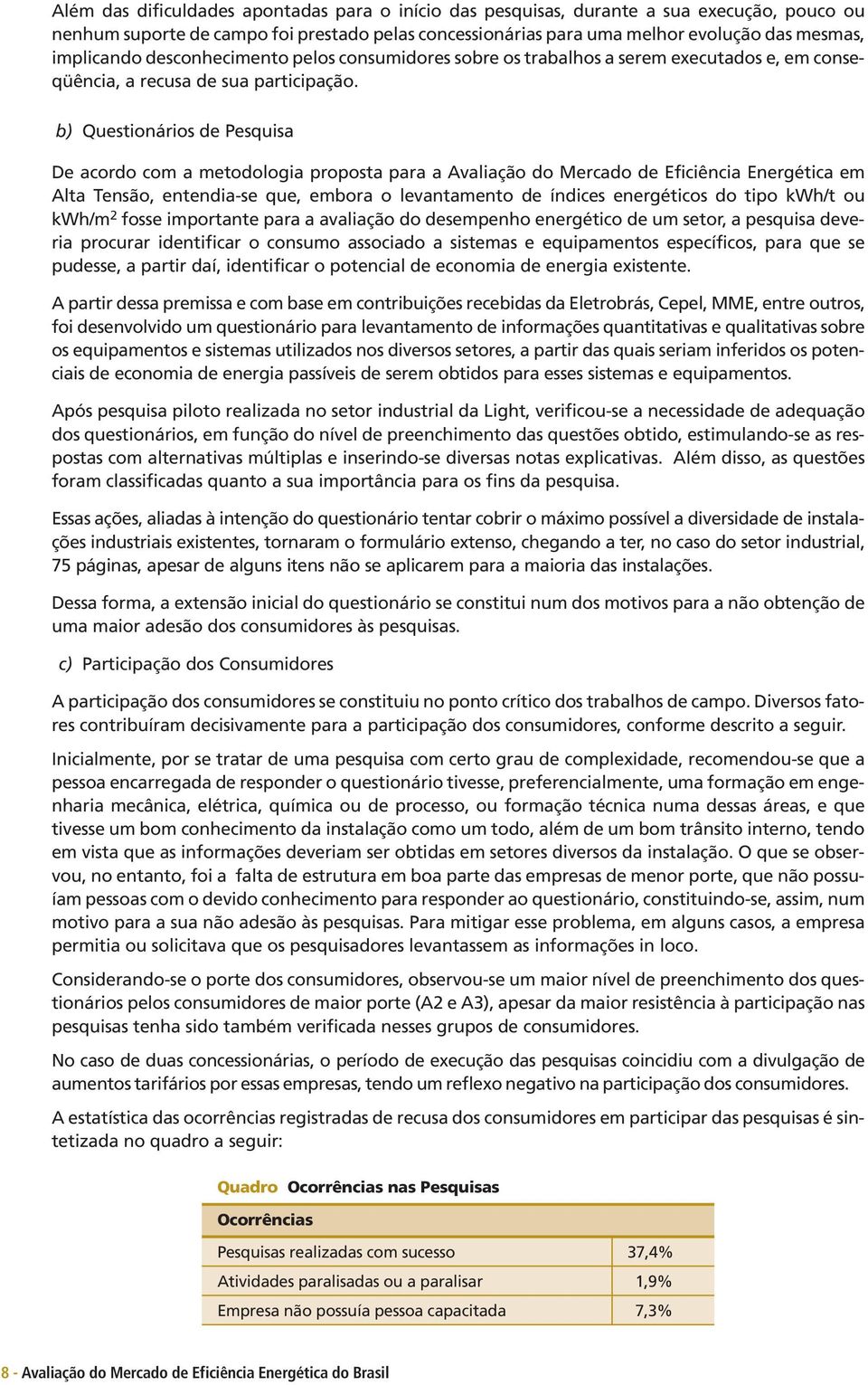 Além das dificuldades apontadas para o início das pesquisas, durante a sua execução, pouco ou nenhum suporte de campo foi prestado pelas concessionárias para uma melhor evolução das mesmas, implicando desconhecimento pelos consumidores sobre os trabalhos a serem executados e, em conseqüência, a recusa de sua participação.

b) Questionários de Pesquisa

De acordo com a metodologia proposta para a Avaliação do Mercado de Eficiência Energética em Alta Tensão, entendia-se que, embora o levantamento de índices energéticos do tipo kWh/t ou kWh/m$^2$ fosse importante para a avaliação do desempenho energético de um setor, a pesquisa deveria procurar identificar o consumo associado a sistemas e equipamentos específicos, para que se pudesse, a partir daí, identificar o potencial de economia de energia existente.

A partir dessa premissa e com base em contribuições recebidas da Eletrobrás, Cepel, MME, entre outros, foi desenvolvido um questionário para levantamento de informações quantitativas e qualitativas sobre os equipamentos e sistemas utilizados nos diversos setores, a partir das quais seriam inferidos os potenciais de economia de energia passíveis de serem obtidos para esses sistemas e equipamentos.

Após pesquisa piloto realizada no setor industrial da Light, verificou-se a necessidade de adequação dos questionários, em função do nível de preenchimento das questões obtido, estimulando-se as respostas com alternativas múltiplas e inserindo-se diversas notas explicativas. Além disso, as questões foram classificadas quanto a sua importância para os fins da pesquisa.

Essas ações, aliadas à intenção do questionário tentar cobrir o máximo possível a diversidade de instalações industriais existentes, tornaram o formulário extenso, chegando a ter, no caso do setor industrial, 75 páginas, apesar de alguns itens não se aplicarem para a maioria das instalações.

Dessa forma, a extensão inicial do questionário se constitui num dos motivos para a não obtenção de uma maior adesão dos consumidores às pesquisas.

c) Participação dos Consumidores

A participação dos consumidores se constituiu no ponto crítico dos trabalhos de campo. Diversos fatores contribuíram decisivamente para a participação dos consumidores, conforme descrito a seguir.

Inicialmente, por se tratar de uma pesquisa com certo grau de complexidade, recomendou-se que a pessoa encarregada de responder o questionário tivesse, preferencialmente, uma formação em engenharia mecânica, elétrica, química ou de processo, ou formação técnica numa dessas áreas, e que tivesse um bom conhecimento da instalação como um todo, além de um bom trânsito interno, tendo em vista que as informações deveriam ser obtidas em setores diversos da instalação. O que se observou, no entanto, foi a falta de estrutura em boa parte das empresas de menor porte, que não possuíam pessoas com o devido conhecimento para responder ao questionário, constituindo-se, assim, num motivo para a sua não adesão às pesquisas. Para mitigar esse problema, em alguns casos, a empresa permitia ou solicitava que os pesquisadores levantassem as informações in loco.

Considerando-se o porte dos consumidores, observou-se um maior nível de preenchimento dos questionários pelos consumidores de maior porte (A2 e A3), apesar da maior resistência à participação nas pesquisas tenha sido também verificada nesses grupos de consumidores.

No caso de duas concessionárias, o período de execução das pesquisas coincidiu com a divulgação de aumentos tarifários por essas empresas, tendo um reflexo negativo na participação dos consumidores.

A estatística das ocorrências registradas de recusa dos consumidores em participar das pesquisas é sintetizada no quadro a seguir:

Quadro Ocorrências nas Pesquisas

| Ocorrências | |
|---|---|
| Pesquisas realizadas com sucesso | 37,4% |
| Atividades paralisadas ou a paralisar | 1,9% |
| Empresa não possuía pessoa capacitada | 7,3% |

8 - Avaliação do Mercado de Eficiência Energética do Brasil